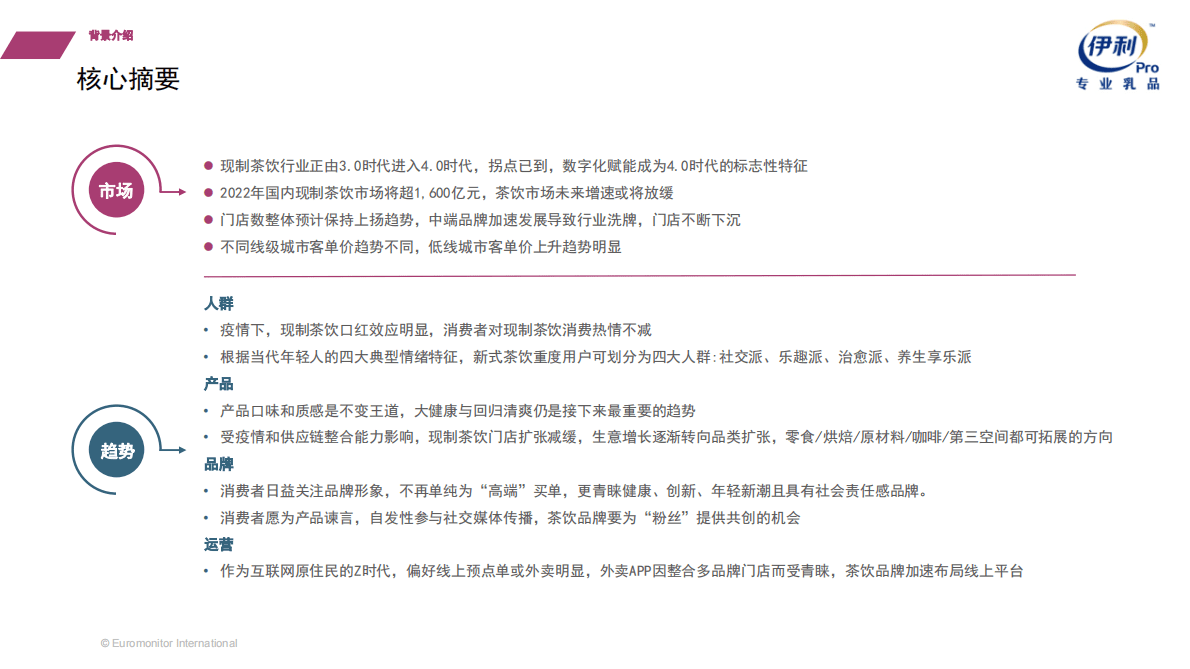 背景介绍

核心摘要

伊利 Pro 专业乳品

市场

• 现制茶饮行业正由3.0时代进入4.0时代，拐点已到，数字化赋能成为4.0时代的标志性特征
• 2022年国内现制茶饮市场将超1,600亿元，茶饮市场未来增速或将放缓
• 门店数整体预计保持上扬趋势，中端品牌加速发展导致行业洗牌，门店不断下沉
• 不同线级城市客单价趋势不同，低线城市客单价上升趋势明显

趋势

人群
• 疫情下，现制茶饮口红效应明显，消费者对现制茶饮消费热情不减
• 根据当代年轻人的四大典型情绪特征，新式茶饮重度用户可划分为四大人群：社交派、乐趣派、治愈派、养生享乐派
产品
• 产品口味和质感是不变王道，大健康与回归清爽仍是接下来最重要的趋势
• 受疫情和供应链整合能力影响，现制茶饮门店扩张减缓，生意增长逐渐转向品类扩张，零食/烘焙/原材料/咖啡/第三空间都可拓展的方向
品牌
• 消费者日益关注品牌形象，不再单纯为“高端”买单，更青睐健康、创新、年轻新潮且具有社会责任感品牌。
• 消费者愿为产品谏言，自发性参与社交媒体传播，茶饮品牌要为“粉丝”提供共创的机会
运营
• 作为互联网原住民的Z时代，偏好线上预点单或外卖明显，外卖APP因整合多品牌门店而受青睐，茶饮品牌加速布局线上平台

© Euromonitor International